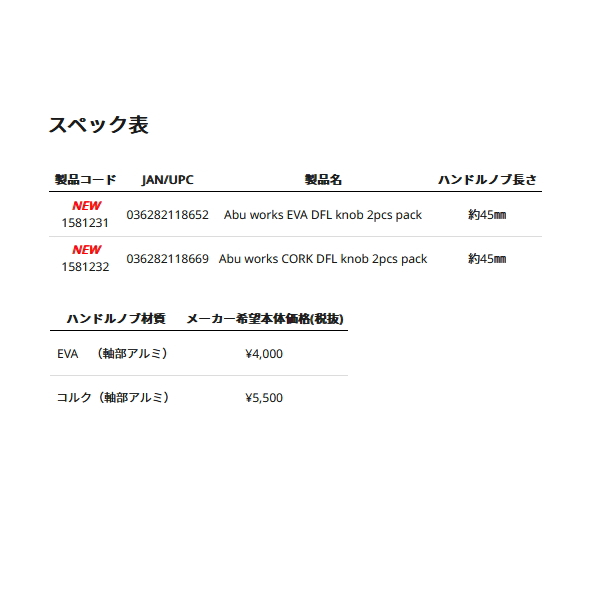 スペック表

| 製品コード | JAN/UPC | 製品名 | ハンドルノブ長さ |
|---|---|---|---|
| NEW 1581231 | 036282118652 | Abu works EVA DFL knob 2pcs pack | 約45㎜ |
| NEW 1581232 | 036282118669 | Abu works CORK DFL knob 2pcs pack | 約45㎜ |

| ハンドルノブ材質 | メーカー希望本体価格(税抜) |
|---|---|
| EVA　（軸部アルミ） | ¥4,000 |
| コルク（軸部アルミ） | ¥5,500 |